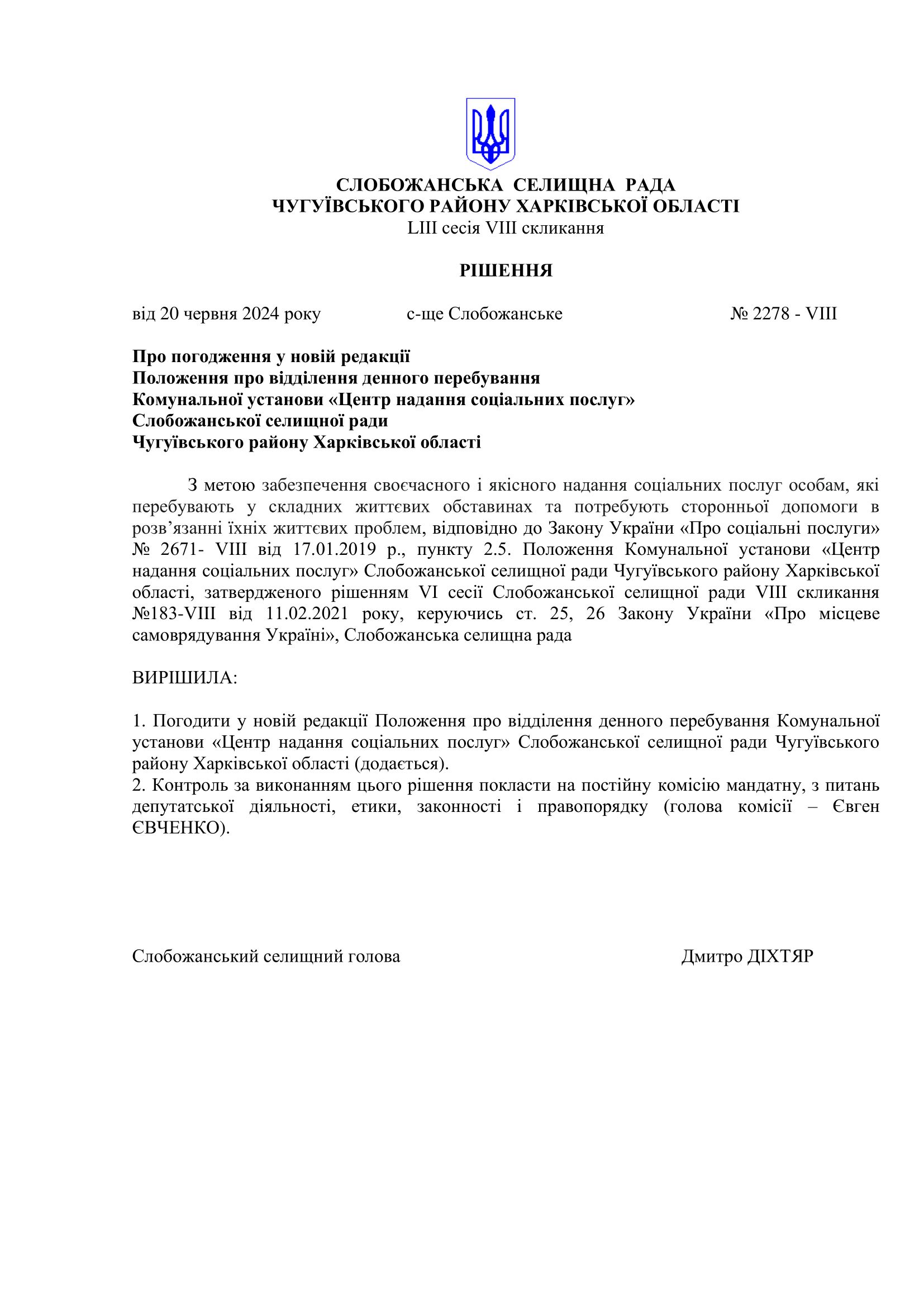 СЛОБОЖАНСЬКА СЕЛИЩНА РАДА
ЧУГУЇВСЬКОГО РАЙОНУ ХАРКІВСЬКОЇ ОБЛАСТІ
LIII сесія VIII скликання

РІШЕННЯ

від 20 червня 2024 року с-ще Слобожанське № 2278 - VIII

Про погодження у новій редакції
Положення про відділення денного перебування
Комунальної установи «Центр надання соціальних послуг»
Слобожанської селищної ради
Чугуївського району Харківської області

З метою забезпечення своєчасного і якісного надання соціальних послуг особам, які перебувають у складних життєвих обставинах та потребують сторонньої допомоги в розв’язанні їхніх життєвих проблем, відповідно до Закону України «Про соціальні послуги» № 2671- VIII від 17.01.2019 р., пункту 2.5. Положення Комунальної установи «Центр надання соціальних послуг» Слобожанської селищної ради Чугуївського району Харківської області, затвердженого рішенням VI сесії Слобожанської селищної ради VIII скликання №183-VIII від 11.02.2021 року, керуючись ст. 25, 26 Закону України «Про місцеве самоврядування Україні», Слобожанська селищна рада

ВИРІШИЛА:

1. Погодити у новій редакції Положення про відділення денного перебування Комунальної установи «Центр надання соціальних послуг» Слобожанської селищної ради Чугуївського району Харківської області (додається).
2. Контроль за виконанням цього рішення покласти на постійну комісію мандатну, з питань депутатської діяльності, етики, законності і правопорядку (голова комісії – Євген ЄВЧЕНКО).

Слобожанський селищний голова Дмитро ДІХТЯР